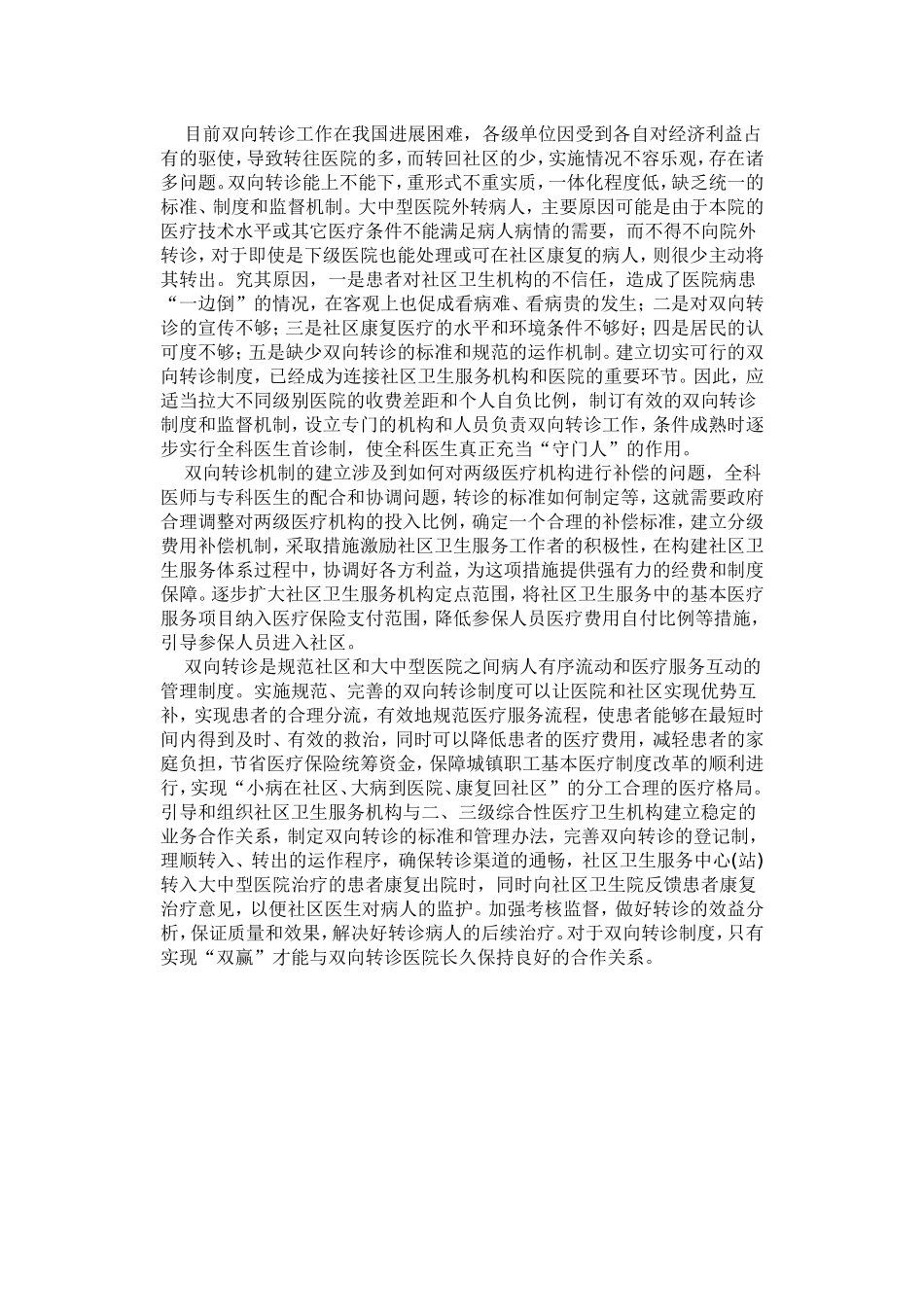 目前双向转诊工作在我国进展困难，各级单位因受到各自对经济利益占有的驱使，导致转往医院的多，而转回社区的少，实施情况不容乐观，存在诸多问题。双向转诊能上不能下，重形式不重实质，一体化程度低，缺乏统一的标准、制度和监督机制。大中型医院外转病人，主要原因可能是由于本院的医疗技术水平或其它医疗条件不能满足病人病情的需要，而不得不向院外转诊，对于即使是下级医院也能处理或可在社区康复的病人，则很少主动将其转出。究其原因，一是患者对社区卫生机构的不信任，造成了医院病患“一边倒”的情况，在客观上也促成看病难、看病贵的发生；二是对双向转诊的宣传不够；三是社区康复医疗的水平和环境条件不够好；四是居民的认可度不够；五是缺少双向转诊的标准和规范的运作机制。建立切实可行的双向转诊制度，已经成为连接社区卫生服务机构和医院的重要环节。因此，应适当拉大不同级别医院的收费差距和个人自负比例，制订有效的双向转诊制度和监督机制，设立专门的机构和人员负责双向转诊工作，条件成熟时逐步实行全科医生首诊制，使全科医生真正充当“守门人”的作用。

双向转诊机制的建立涉及到如何对两级医疗机构进行补偿的问题，全科医师与专科医生的配合和协调问题，转诊的标准如何制定等，这就需要政府合理调整对两级医疗机构的投入比例，确定一个合理的补偿标准，建立分级费用补偿机制，采取措施激励社区卫生服务工作者的积极性，在构建社区卫生服务体系过程中，协调好各方利益，为这项措施提供强有力的经费和制度保障。逐步扩大社区卫生服务机构定点范围，将社区卫生服务中的基本医疗服务项目纳入医疗保险支付范围，降低参保人员医疗费用自付比例等措施，引导参保人员进入社区。

双向转诊是规范社区和大中型医院之间病人有序流动和医疗服务互动的管理制度。实施规范、完善的双向转诊制度可以让医院和社区实现优势互补，实现患者的合理分流，有效地规范医疗服务流程，使患者能够在最短时间内得到及时、有效的救治，同时可以降低患者的医疗费用，减轻患者的家庭负担，节省医疗保险统筹资金，保障城镇职工基本医疗制度改革的顺利进行，实现“小病在社区、大病到医院、康复回社区”的分工合理的医疗格局。引导和组织社区卫生服务机构与二、三级综合性医疗卫生机构建立稳定的业务合作关系，制定双向转诊的标准和管理办法，完善双向转诊的登记制，理顺转入、转出的运作程序，确保转诊渠道的通畅，社区卫生服务中心(站)转入大中型医院治疗的患者康复出院时，同时向社区卫生院反馈患者康复治疗意见，以便社区医生对病人的监护。加强考核监督，做好转诊的效益分析，保证质量和效果，解决好转诊病人的后续治疗。对于双向转诊制度，只有实现“双赢”才能与双向转诊医院长久保持良好的合作关系。